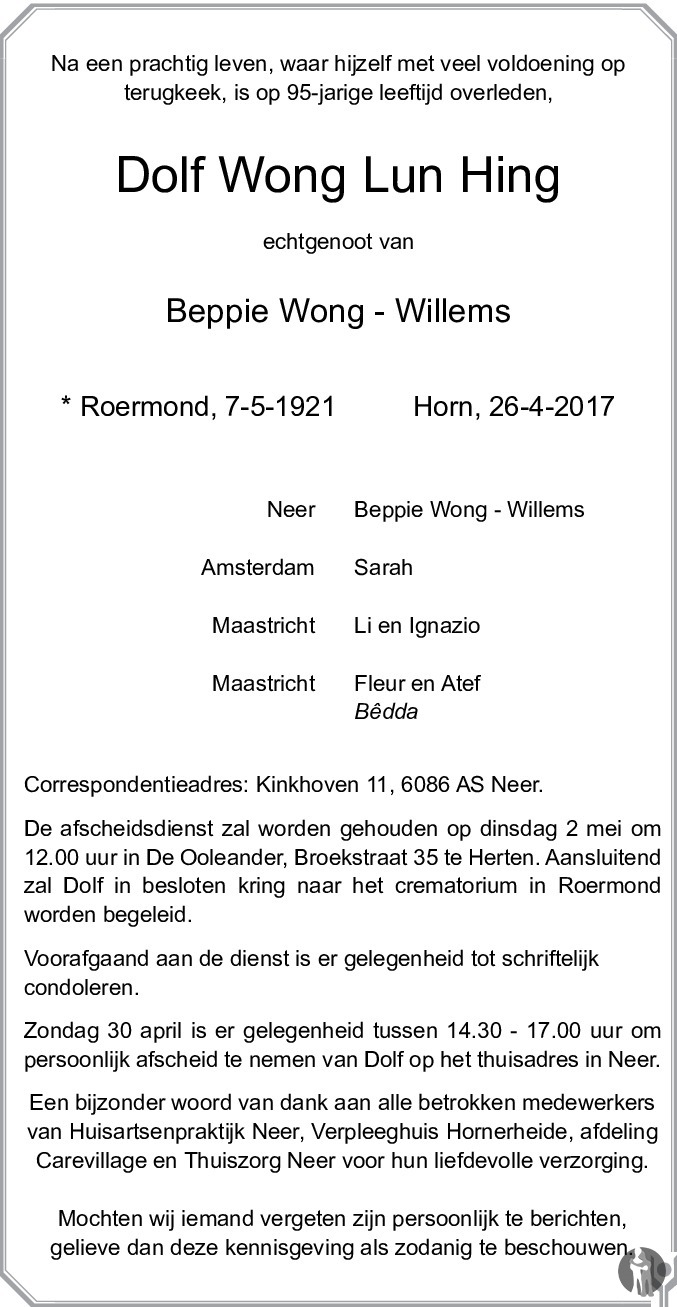 Na een prachtig leven, waar hijzelf met veel voldoening op terugkeek, is op 95-jarige leeftijd overleden,

Dolf Wong Lun Hing

echtgenoot van

Beppie Wong - Willems

* Roermond, 7-5-1921 Horn, 26-4-2017

Neer Beppie Wong - Willems

Amsterdam Sarah

Maastricht Li en Ignazio

Maastricht Fleur en Atef
Bêdda

Correspondentieadres: Kinkhoven 11, 6086 AS Neer.

De afscheidsdienst zal worden gehouden op dinsdag 2 mei om 12.00 uur in De Ooleander, Broekstraat 35 te Herten. Aansluitend zal Dolf in besloten kring naar het crematorium in Roermond worden begeleid.

Voorafgaand aan de dienst is er gelegenheid tot schriftelijk condoleren.

Zondag 30 april is er gelegenheid tussen 14.30 - 17.00 uur om persoonlijk afscheid te nemen van Dolf op het thuisadres in Neer.

Een bijzonder woord van dank aan alle betrokken medewerkers van Huisartsenpraktijk Neer, Verpleeghuis Hornerheide, afdeling Carevillage en Thuiszorg Neer voor hun liefdevolle verzorging.

Mochten wij iemand vergeten zijn persoonlijk te berichten, gelieve dan deze kennisgeving als zodanig te beschouwen.